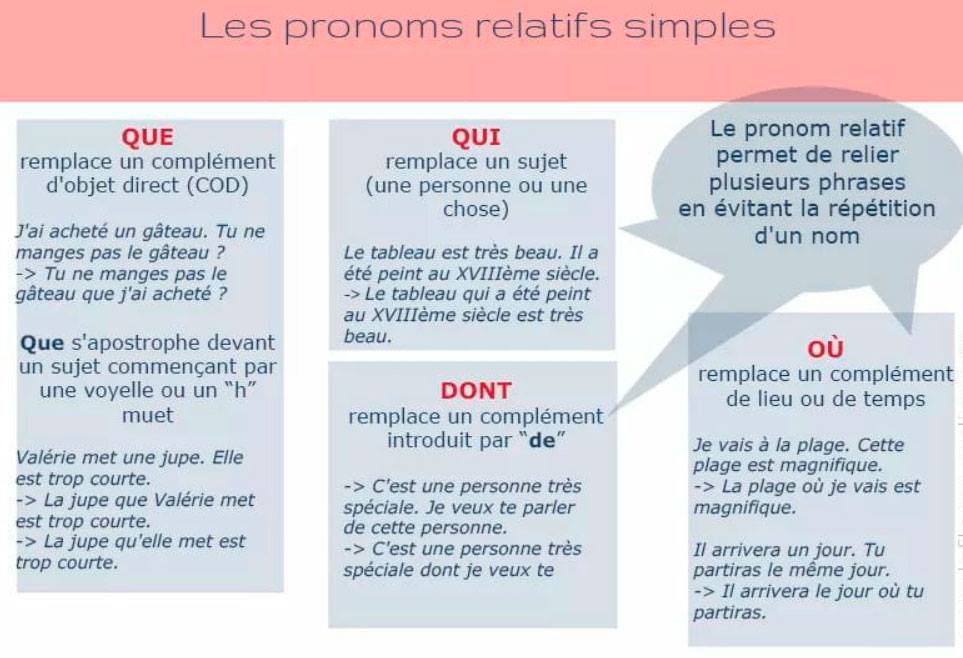 Les pronoms relatifs simples

QUE
remplace un complément d'objet direct (COD)

J'ai acheté un gâteau. Tu ne manges pas le gâteau ?
-> Tu ne manges pas le gâteau que j'ai acheté ?

Que s'apostrophe devant un sujet commençant par une voyelle ou un "h" muet

Valérie met une jupe. Elle est trop courte.
-> La jupe que Valérie met est trop courte.
-> La jupe qu'elle met est trop courte.

QUI
remplace un sujet (une personne ou une chose)

Le tableau est très beau. Il a été peint au XVIIIème siècle.
-> Le tableau qui a été peint au XVIIIème siècle est très beau.

DONT
remplace un complément introduit par "de"

-> C'est une personne très spéciale. Je veux te parler de cette personne.
-> C'est une personne très spéciale dont je veux te

Le pronom relatif permet de relier plusieurs phrases en évitant la répétition d'un nom

OÙ
remplace un complément de lieu ou de temps

Je vais à la plage. Cette plage est magnifique.
-> La plage où je vais est magnifique.

Il arrivera un jour. Tu partiras le même jour.
-> Il arrivera le jour où tu partiras.